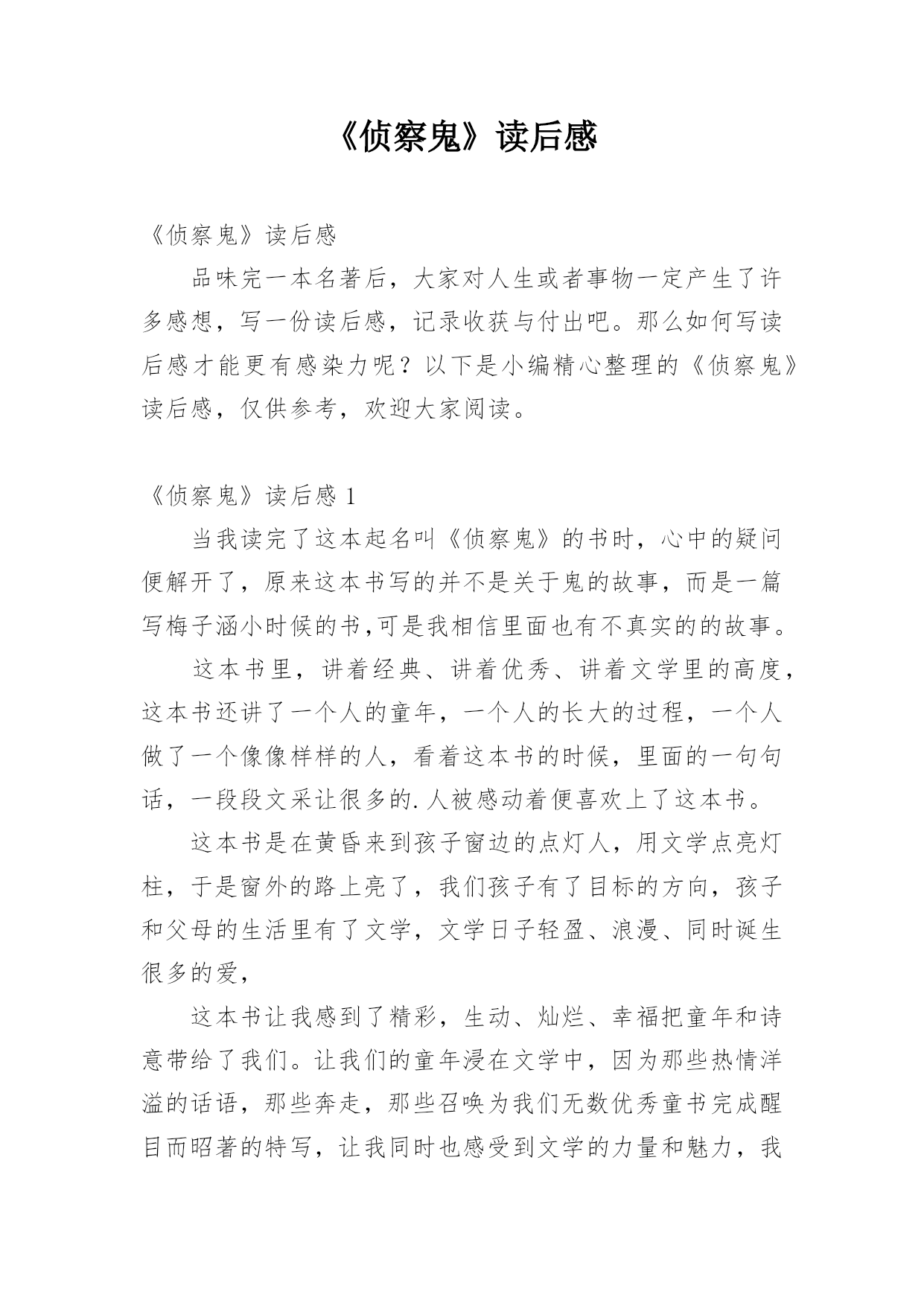 《侦察鬼》读后感

《侦察鬼》读后感

品味完一本名著后，大家对人生或者事物一定产生了许多感想，写一份读后感，记录收获与付出吧。那么如何写读后感才能更有感染力呢？以下是小编精心整理的《侦察鬼》读后感，仅供参考，欢迎大家阅读。

《侦察鬼》读后感 1

当我读完了这本起名叫《侦察鬼》的书时，心中的疑问便解开了，原来这本书写的并不是关于鬼的故事，而是一篇写梅子涵小时候的书,可是我相信里面也有不真实的的故事。

这本书里，讲着经典、讲着优秀、讲着文学里的高度，这本书还讲了一个人的童年，一个人的长大的过程，一个人做了一个像像样样的人，看着这本书的时候，里面的一句句话，一段段文采让很多的.人被感动着便喜欢上了这本书。

这本书是在黄昏来到孩子窗边的点灯人，用文学点亮灯柱，于是窗外的路上亮了，我们孩子有了目标的方向，孩子和父母的生活里有了文学，文学日子轻盈、浪漫、同时诞生很多的爱，

这本书让我感到了精彩，生动、灿烂、幸福把童年和诗意带给了我们。让我们的童年浸在文学中，因为那些热情洋溢的话语，那些奔走，那些召唤为我们无数优秀童书完成醒目而昭著的特写，让我同时也感受到文学的力量和魅力，我